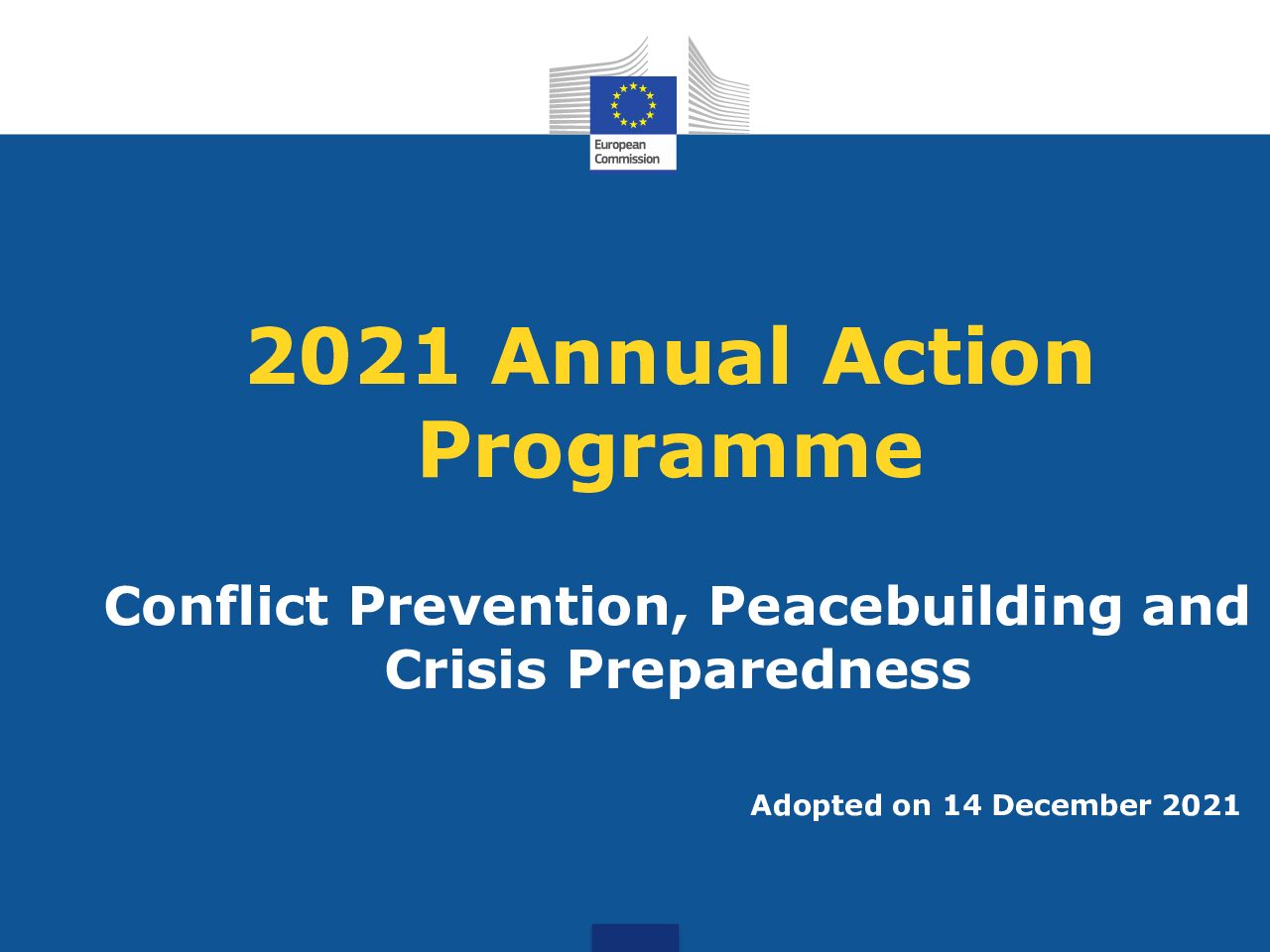 European Commission

2021 Annual Action Programme

Conflict Prevention, Peacebuilding and Crisis Preparedness

Adopted on 14 December 2021